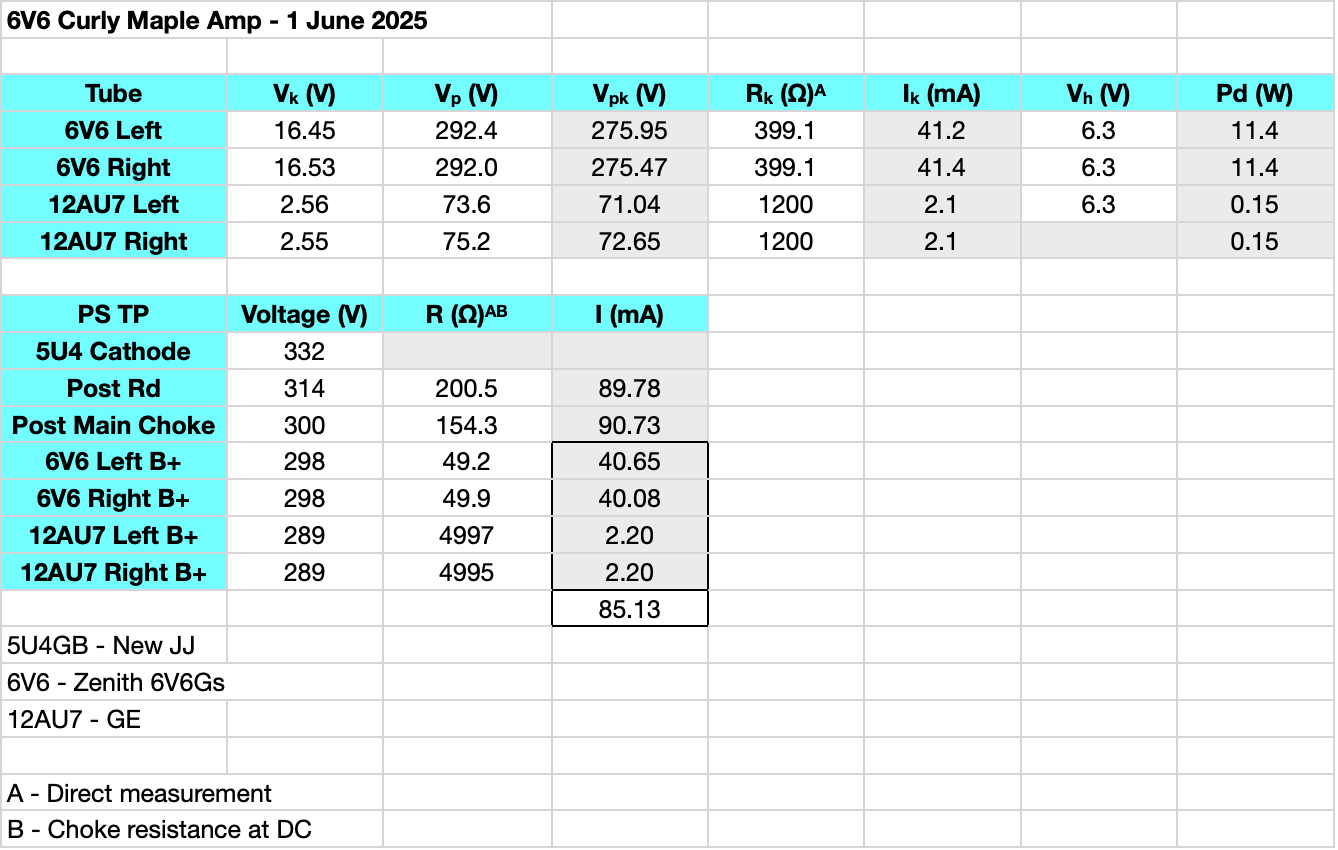 6V6 Curly Maple Amp - 1 June 2025

| Tube | $V_k$ (V) | $V_p$ (V) | $V_{pk}$ (V) | $R_k$ (Ω)$^A$ | $I_k$ (mA) | $V_h$ (V) | Pd (W) |
|---|---|---|---|---|---|---|---|
| 6V6 Left | 16.45 | 292.4 | 275.95 | 399.1 | 41.2 | 6.3 | 11.4 |
| 6V6 Right | 16.53 | 292.0 | 275.47 | 399.1 | 41.4 | 6.3 | 11.4 |
| 12AU7 Left | 2.56 | 73.6 | 71.04 | 1200 | 2.1 | 6.3 | 0.15 |
| 12AU7 Right | 2.55 | 75.2 | 72.65 | 1200 | 2.1 | | 0.15 |

| PS TP | Voltage (V) | R (Ω)$^{AB}$ | I (mA) |
|---|---|---|---|
| 5U4 Cathode | 332 | | |
| Post Rd | 314 | 200.5 | 89.78 |
| Post Main Choke | 300 | 154.3 | 90.73 |
| 6V6 Left B+ | 298 | 49.2 | 40.65 |
| 6V6 Right B+ | 298 | 49.9 | 40.08 |
| 12AU7 Left B+ | 289 | 4997 | 2.20 |
| 12AU7 Right B+ | 289 | 4995 | 2.20 |
| | | | 85.13 |

5U4GB - New JJ
6V6 - Zenith 6V6Gs
12AU7 - GE

A - Direct measurement
B - Choke resistance at DC